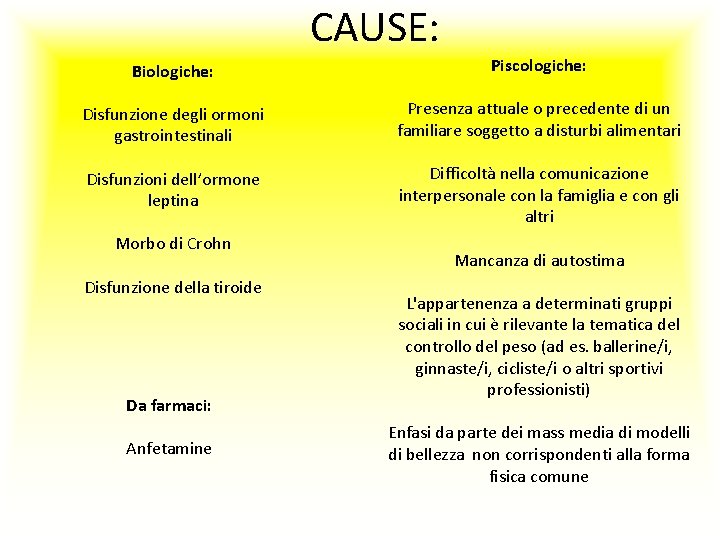 CAUSE:

Biologiche:

Disfunzione degli ormoni gastrointestinali

Disfunzioni dell'ormone leptina

Morbo di Crohn

Disfunzione della tiroide

Da farmaci:

Anfetamine

Piscologiche:

Presenza attuale o precedente di un familiare soggetto a disturbi alimentari

Difficoltà nella comunicazione interpersonale con la famiglia e con gli altri

Mancanza di autostima

L'appartenenza a determinati gruppi sociali in cui è rilevante la tematica del controllo del peso (ad es. ballerine/i, ginnaste/i, cicliste/i o altri sportivi professionisti)

Enfasi da parte dei mass media di modelli di bellezza non corrispondenti alla forma fisica comune